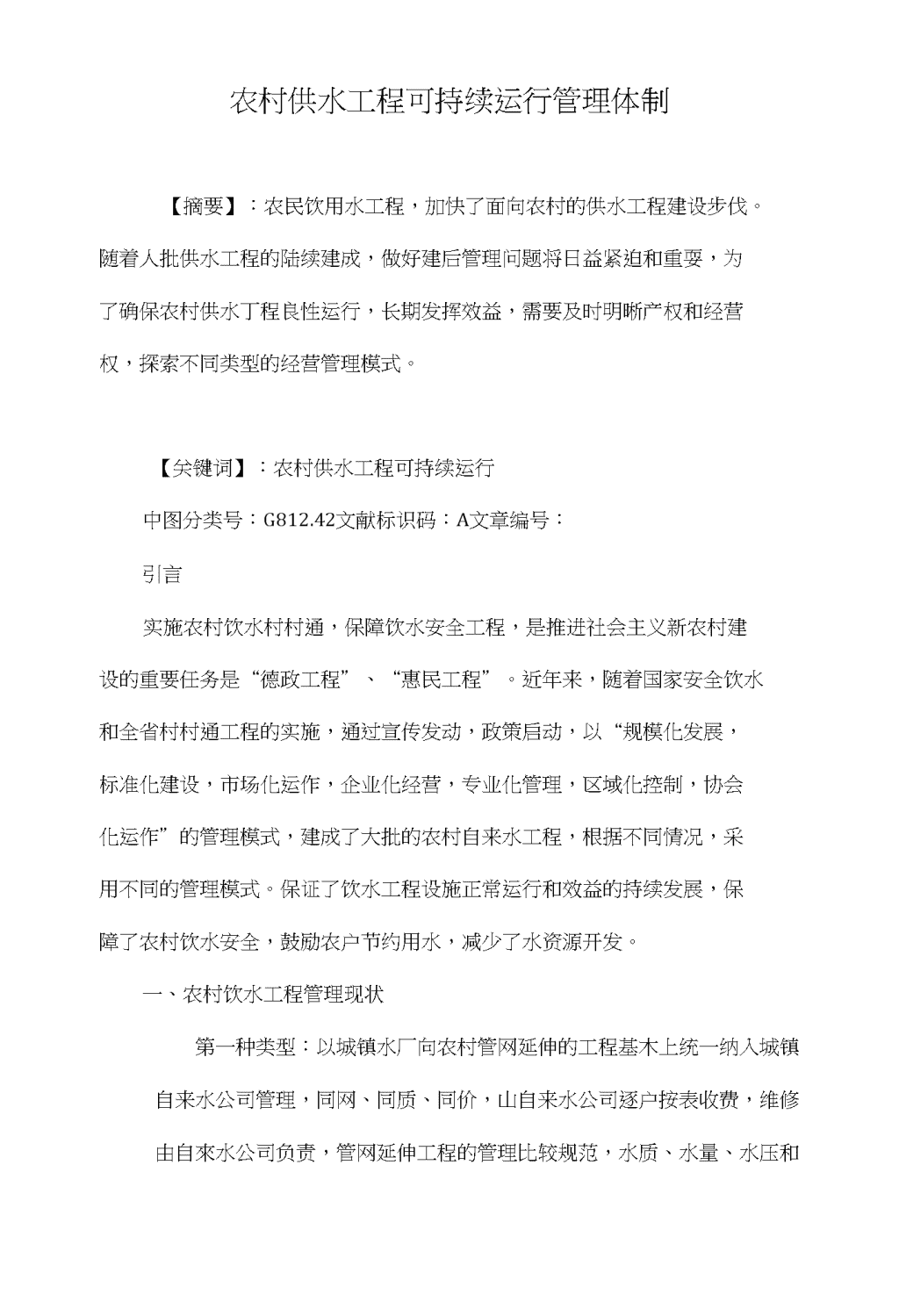 农村供水工程可持续运行管理体制

【摘要】：农民饮用水工程，加快了面向农村的供水工程建设步伐。随着人批供水工程的陆续建成，做好建后管理问题将日益紧迫和重耍，为了确保农村供水丁程良性运行，长期发挥效益，需要及时明晰产权和经营权，探索不同类型的经营管理模式。

【关键词】：农村供水工程可持续运行

中图分类号：G812.42文献标识码：A文章编号：

引言

实施农村饮水村村通，保障饮水安全工程，是推进社会主义新农村建设的重要任务是“德政工程”、“惠民工程”。近年来，随着国家安全饮水和全省村村通工程的实施，通过宣传发动，政策启动，以“规模化发展，标准化建设，市场化运作，企业化经营，专业化管理，区域化控制，协会化运作”的管理模式，建成了大批的农村自来水工程，根据不同情况，采用不同的管理模式。保证了饮水工程设施正常运行和效益的持续发展，保障了农村饮水安全，鼓励农户节约用水，减少了水资源开发。

一、农村饮水工程管理现状

第一种类型：以城镇水厂向农村管网延伸的工程基木上统一纳入城镇自来水公司管理，同网、同质、同价，山自来水公司逐户按表收费，维修由自來水公司负责，管网延伸工程的管理比较规范，水质、水量、水压和